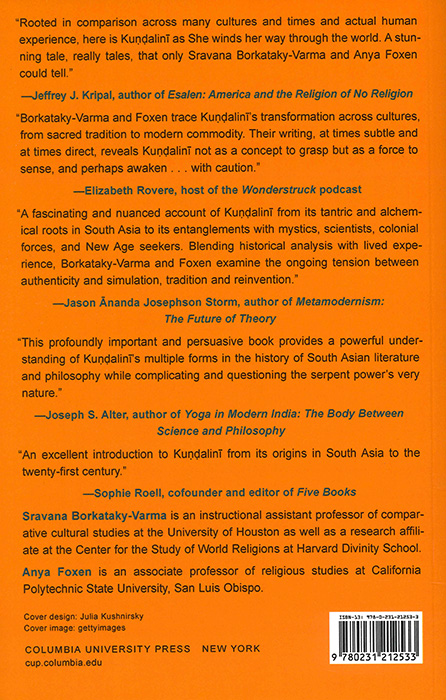 "Rooted in comparison across many cultures and times and actual human experience, here is Kuṇḍalinī as She winds her way through the world. A stunning tale, really tales, that only Sravana Borkataky-Varma and Anya Foxen could tell."

—Jeffrey J. Kripal, author of Esalen: America and the Religion of No Religion

"Borkataky-Varma and Foxen trace Kuṇḍalinī's transformation across cultures, from sacred tradition to modern commodity. Their writing, at times subtle and at times direct, reveals Kuṇḍalinī not as a concept to grasp but as a force to sense, and perhaps awaken . . . with caution."

—Elizabeth Rovere, host of the Wonderstruck podcast

"A fascinating and nuanced account of Kuṇḍalinī from its tantric and alchemical roots in South Asia to its entanglements with mystics, scientists, colonial forces, and New Age seekers. Blending historical analysis with lived experience, Borkataky-Varma and Foxen examine the ongoing tension between authenticity and simulation, tradition and reinvention."

—Jason Ānanda Josephson Storm, author of Metamodernism: The Future of Theory

"This profoundly important and persuasive book provides a powerful understanding of Kuṇḍalinī's multiple forms in the history of South Asian literature and philosophy while complicating and questioning the serpent power's very nature."

—Joseph S. Alter, author of Yoga in Modern India: The Body Between Science and Philosophy

"An excellent introduction to Kuṇḍalinī from its origins in South Asia to the twenty-first century."

—Sophie Roell, cofounder and editor of Five Books

Sravana Borkataky-Varma is an instructional assistant professor of comparative cultural studies at the University of Houston as well as a research affiliate at the Center for the Study of World Religions at Harvard Divinity School.

Anya Foxen is an associate professor of religious studies at California Polytechnic State University, San Luis Obispo.

Cover design: Julia Kushnirsky
Cover image: gettyimages

COLUMBIA UNIVERSITY PRESS NEW YORK
cup.columbia.edu

ISBN-13: 978-0-231-21253-3

9 780231 212533